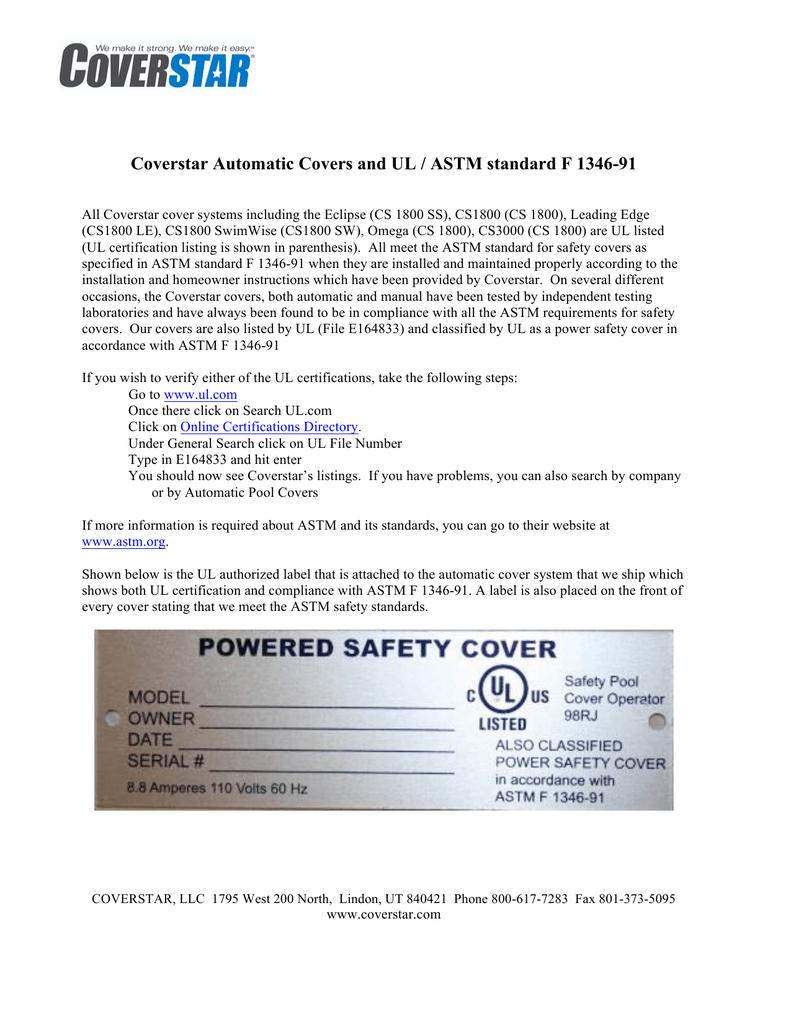 We make it strong. We make it easy.™
COVERSTAR®

Coverstar Automatic Covers and UL / ASTM standard F 1346-91

All Coverstar cover systems including the Eclipse (CS 1800 SS), CS1800 (CS 1800), Leading Edge (CS1800 LE), CS1800 SwimWise (CS1800 SW), Omega (CS 1800), CS3000 (CS 1800) are UL listed (UL certification listing is shown in parenthesis). All meet the ASTM standard for safety covers as specified in ASTM standard F 1346-91 when they are installed and maintained properly according to the installation and homeowner instructions which have been provided by Coverstar. On several different occasions, the Coverstar covers, both automatic and manual have been tested by independent testing laboratories and have always been found to be in compliance with all the ASTM requirements for safety covers. Our covers are also listed by UL (File E164833) and classified by UL as a power safety cover in accordance with ASTM F 1346-91

If you wish to verify either of the UL certifications, take the following steps:
Go to www.ul.com
Once there click on Search UL.com
Click on Online Certifications Directory.
Under General Search click on UL File Number
Type in E164833 and hit enter
You should now see Coverstar's listings. If you have problems, you can also search by company or by Automatic Pool Covers

If more information is required about ASTM and its standards, you can go to their website at www.astm.org.

Shown below is the UL authorized label that is attached to the automatic cover system that we ship which shows both UL certification and compliance with ASTM F 1346-91. A label is also placed on the front of every cover stating that we meet the ASTM safety standards.

POWERED SAFETY COVER
MODEL
OWNER
DATE
SERIAL #
8.8 Amperes 110 Volts 60 Hz
C UL US
LISTED
Safety Pool Cover Operator 98RJ
ALSO CLASSIFIED
POWER SAFETY COVER
in accordance with
ASTM F 1346-91

COVERSTAR, LLC 1795 West 200 North, Lindon, UT 840421 Phone 800-617-7283 Fax 801-373-5095
www.coverstar.com